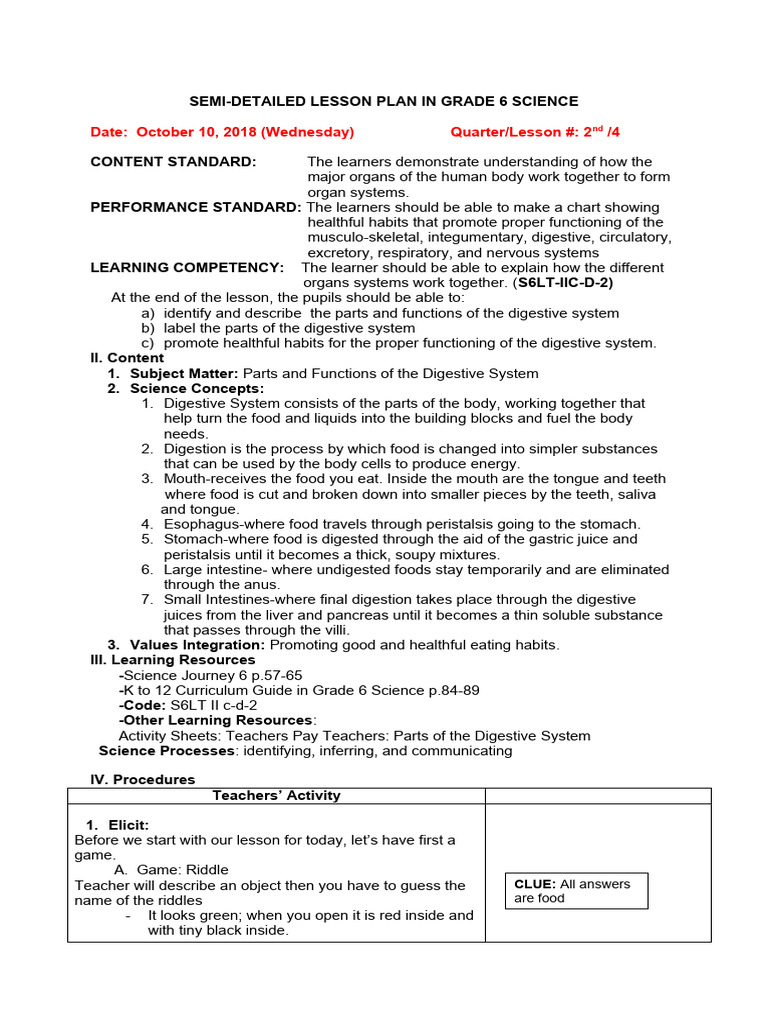 SEMI-DETAILED LESSON PLAN IN GRADE 6 SCIENCE

Date: October 10, 2018 (Wednesday) Quarter/Lesson #: 2$^{nd}$ /4

CONTENT STANDARD: The learners demonstrate understanding of how the major organs of the human body work together to form organ systems.

PERFORMANCE STANDARD: The learners should be able to make a chart showing healthful habits that promote proper functioning of the musculo-skeletal, integumentary, digestive, circulatory, excretory, respiratory, and nervous systems

LEARNING COMPETENCY: The learner should be able to explain how the different organs systems work together. (S6LT-IIC-D-2)

At the end of the lesson, the pupils should be able to:
a) identify and describe the parts and functions of the digestive system
b) label the parts of the digestive system
c) promote healthful habits for the proper functioning of the digestive system.

II. Content
1. Subject Matter: Parts and Functions of the Digestive System
2. Science Concepts:
1. Digestive System consists of the parts of the body, working together that help turn the food and liquids into the building blocks and fuel the body needs.
2. Digestion is the process by which food is changed into simpler substances that can be used by the body cells to produce energy.
3. Mouth-receives the food you eat. Inside the mouth are the tongue and teeth where food is cut and broken down into smaller pieces by the teeth, saliva and tongue.
4. Esophagus-where food travels through peristalsis going to the stomach.
5. Stomach-where food is digested through the aid of the gastric juice and peristalsis until it becomes a thick, soupy mixtures.
6. Large intestine- where undigested foods stay temporarily and are eliminated through the anus.
7. Small Intestines-where final digestion takes place through the digestive juices from the liver and pancreas until it becomes a thin soluble substance that passes through the villi.
3. Values Integration: Promoting good and healthful eating habits.

III. Learning Resources
-Science Journey 6 p.57-65
-K to 12 Curriculum Guide in Grade 6 Science p.84-89
-Code: S6LT II c-d-2
-Other Learning Resources:
Activity Sheets: Teachers Pay Teachers: Parts of the Digestive System
Science Processes: identifying, inferring, and communicating

IV. Procedures

| Teachers' Activity | |
|---|---|
| 1. Elicit: Before we start with our lesson for today, let's have first a game. A. Game: Riddle Teacher will describe an object then you have to guess the name of the riddles - It looks green; when you open it is red inside and with tiny black inside. | CLUE: All answers are food |